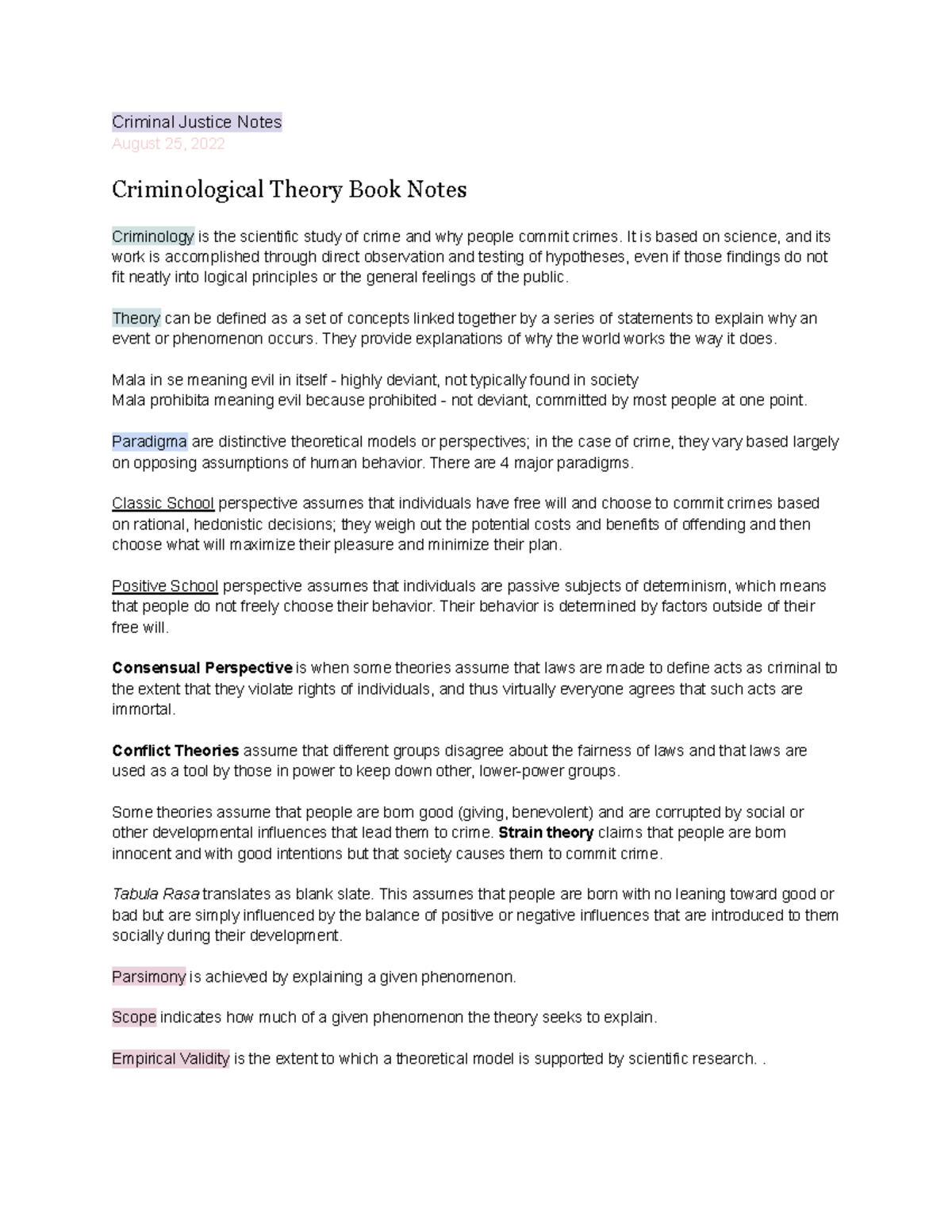 Criminal Justice Notes
August 25, 2022

Criminological Theory Book Notes

Criminology is the scientific study of crime and why people commit crimes. It is based on science, and its work is accomplished through direct observation and testing of hypotheses, even if those findings do not fit neatly into logical principles or the general feelings of the public.

Theory can be defined as a set of concepts linked together by a series of statements to explain why an event or phenomenon occurs. They provide explanations of why the world works the way it does.

Mala in se meaning evil in itself - highly deviant, not typically found in society
Mala prohibita meaning evil because prohibited - not deviant, committed by most people at one point.

Paradigma are distinctive theoretical models or perspectives; in the case of crime, they vary based largely on opposing assumptions of human behavior. There are 4 major paradigms.

Classic School perspective assumes that individuals have free will and choose to commit crimes based on rational, hedonistic decisions; they weigh out the potential costs and benefits of offending and then choose what will maximize their pleasure and minimize their plan.

Positive School perspective assumes that individuals are passive subjects of determinism, which means that people do not freely choose their behavior. Their behavior is determined by factors outside of their free will.

Consensual Perspective is when some theories assume that laws are made to define acts as criminal to the extent that they violate rights of individuals, and thus virtually everyone agrees that such acts are immortal.

Conflict Theories assume that different groups disagree about the fairness of laws and that laws are used as a tool by those in power to keep down other, lower-power groups.

Some theories assume that people are born good (giving, benevolent) and are corrupted by social or other developmental influences that lead them to crime. Strain theory claims that people are born innocent and with good intentions but that society causes them to commit crime.

Tabula Rasa translates as blank slate. This assumes that people are born with no leaning toward good or bad but are simply influenced by the balance of positive or negative influences that are introduced to them socially during their development.

Parsimony is achieved by explaining a given phenomenon.

Scope indicates how much of a given phenomenon the theory seeks to explain.

Empirical Validity is the extent to which a theoretical model is supported by scientific research. .